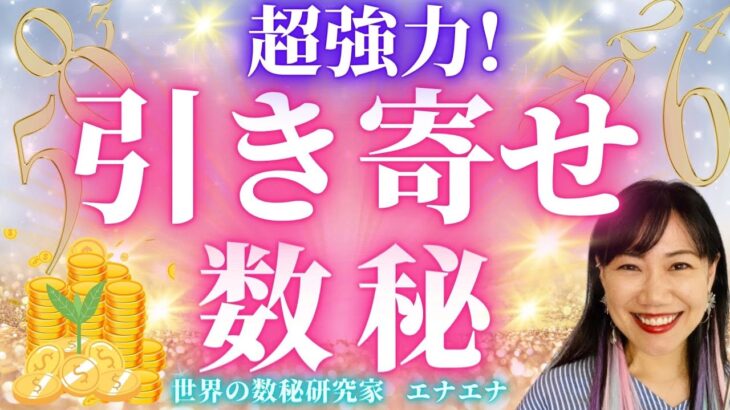 超強力!
引き寄せ
数秘

世界の数秘研究家　エナエナ